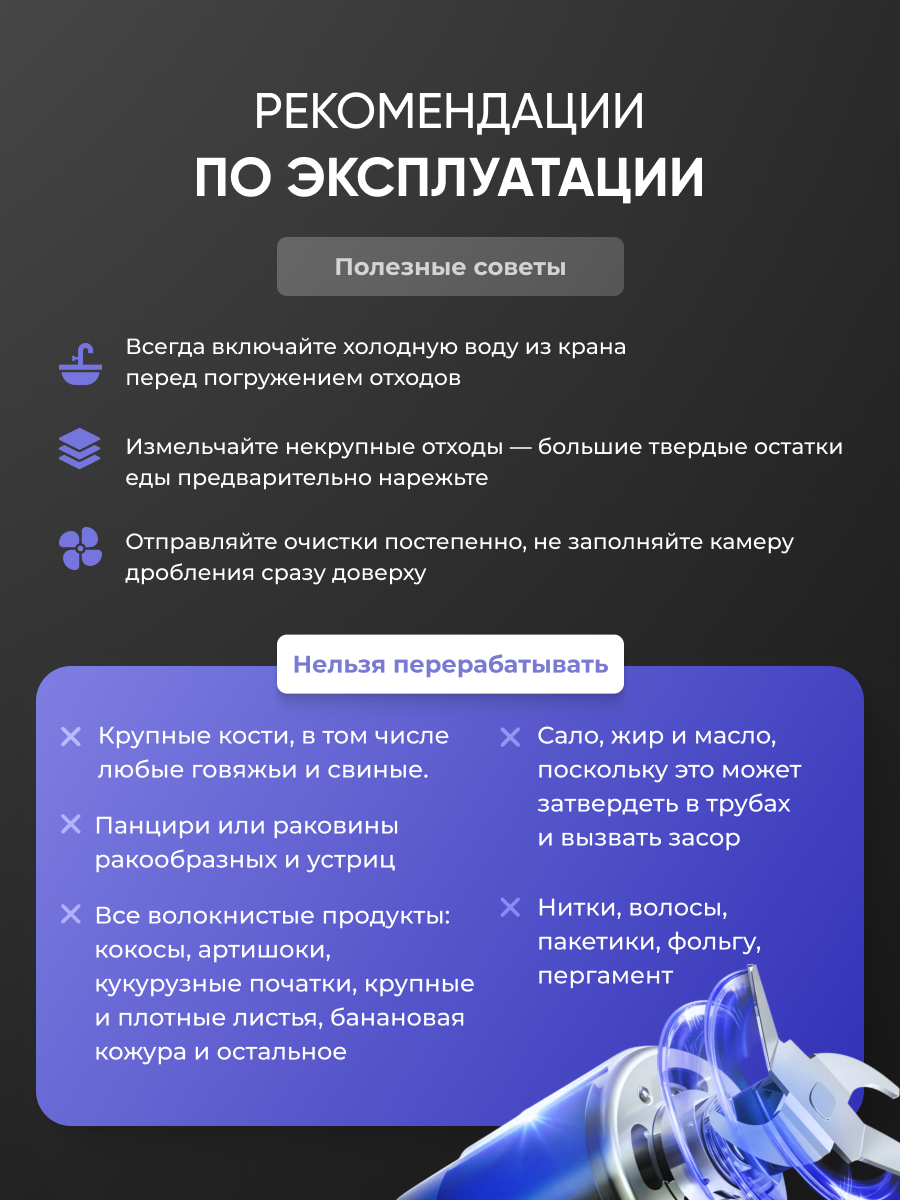 РЕКОМЕНДАЦИИ
ПО ЭКСПЛУАТАЦИИ

Полезные советы

Всегда включайте холодную воду из крана перед погружением отходов

Измельчайте некрупные отходы — большие твердые остатки еды предварительно нарежьте

Отправляйте очистки постепенно, не заполняйте камеру дробления сразу доверху

Нельзя перерабатывать

Крупные кости, в том числе любые говяжьи и свиные.

Панцири или раковины ракообразных и устриц

Все волокнистые продукты: кокосы, артишоки, кукурузные початки, крупные и плотные листья, банановая кожура и остальное

Сало, жир и масло, поскольку это может затвердеть в трубах и вызвать засор

Нитки, волосы, пакетики, фольгу, пергамент